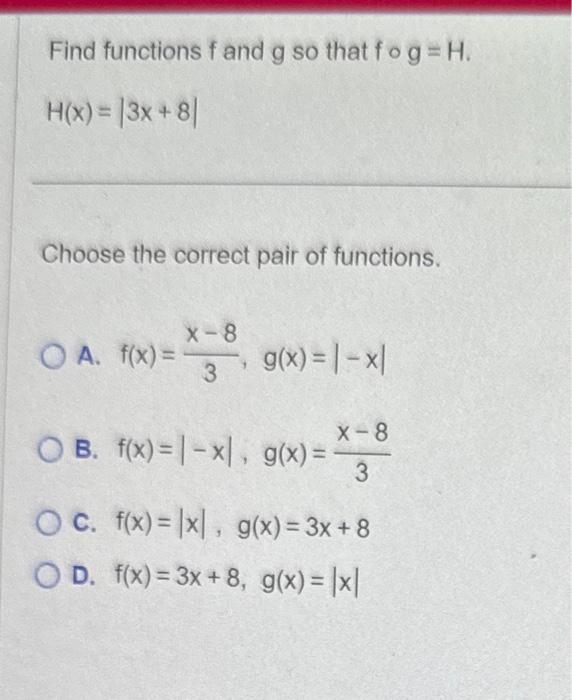 Find functions f and g so that $f \circ g = H$.

$H(x) = |3x + 8|$

Choose the correct pair of functions.

A. $f(x) = \frac{x-8}{3}$, $g(x) = |-x|$

B. $f(x) = |-x|$, $g(x) = \frac{x-8}{3}$

C. $f(x) = |x|$, $g(x) = 3x + 8$

D. $f(x) = 3x + 8$, $g(x) = |x|$